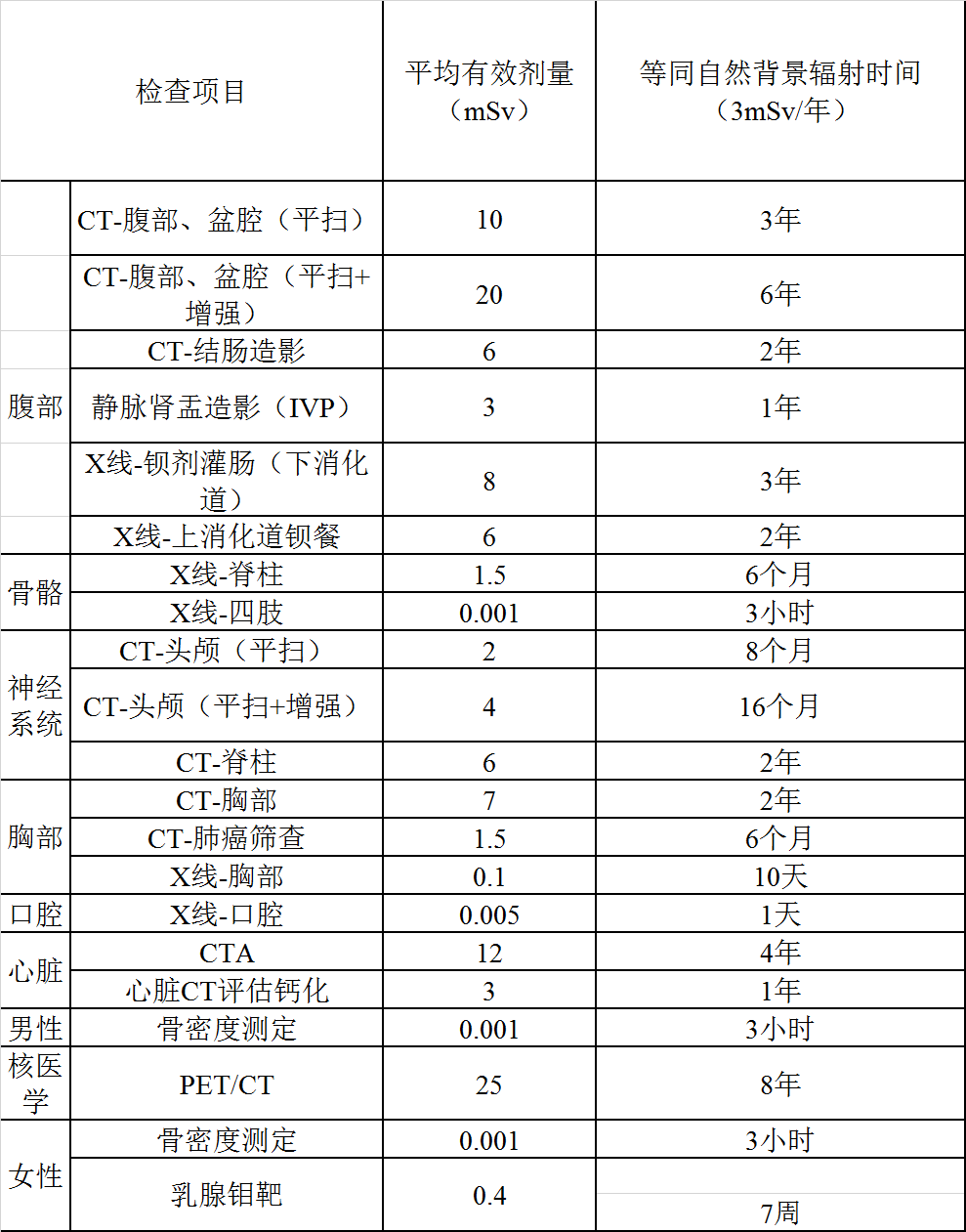 | 检查项目 | | 平均有效剂量（mSv） | 等同自然背景辐射时间（3mSv/年） |
|---|---|---|---|
| 腹部 | CT-腹部、盆腔（平扫） | 10 | 3年 |
| | CT-腹部、盆腔（平扫+增强） | 20 | 6年 |
| | CT-结肠造影 | 6 | 2年 |
| | 静脉肾盂造影（IVP） | 3 | 1年 |
| | X线-钡剂灌肠（下消化道） | 8 | 3年 |
| | X线-上消化道钡餐 | 6 | 2年 |
| 骨骼 | X线-脊柱 | 1.5 | 6个月 |
| | X线-四肢 | 0.001 | 3小时 |
| 神经系统 | CT-头颅（平扫） | 2 | 8个月 |
| | CT-头颅（平扫+增强） | 4 | 16个月 |
| | CT-脊柱 | 6 | 2年 |
| 胸部 | CT-胸部 | 7 | 2年 |
| | CT-肺癌筛查 | 1.5 | 6个月 |
| | X线-胸部 | 0.1 | 10天 |
| 口腔 | X线-口腔 | 0.005 | 1天 |
| 心脏 | CTA | 12 | 4年 |
| | 心脏CT评估钙化 | 3 | 1年 |
| 男性 | 骨密度测定 | 0.001 | 3小时 |
| 核医学 | PET/CT | 25 | 8年 |
| 女性 | 骨密度测定 | 0.001 | 3小时 |
| | 乳腺钼靶 | 0.4 | 7周 |